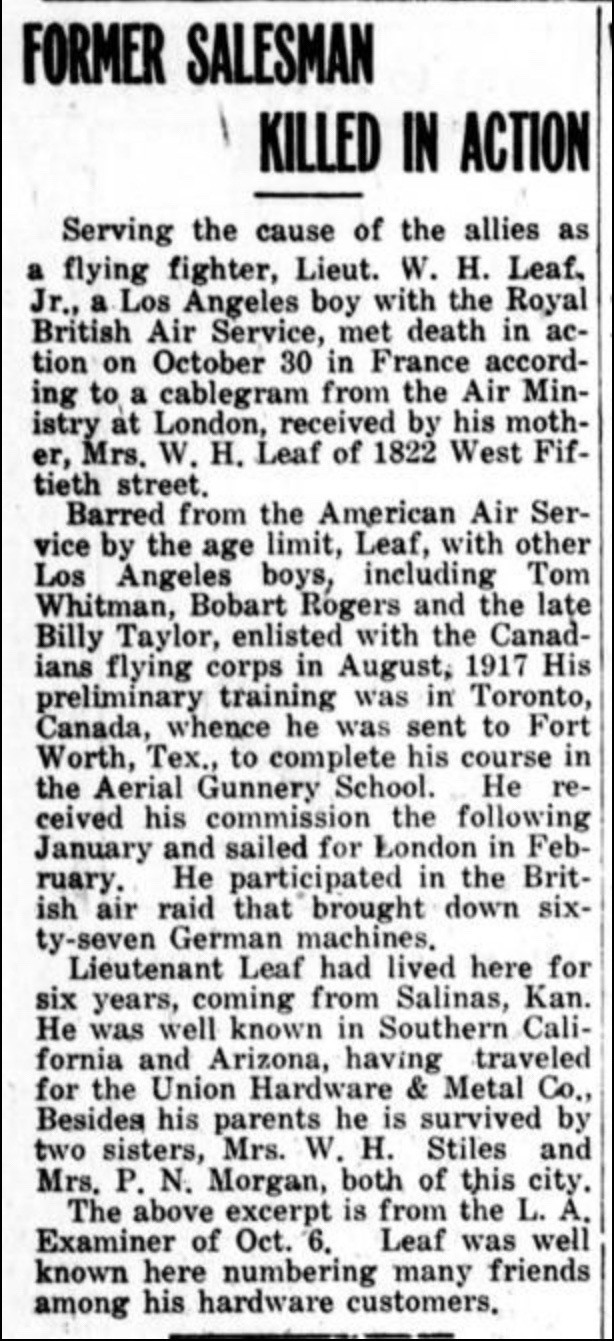 FORMER SALESMAN KILLED IN ACTION

Serving the cause of the allies as a flying fighter, Lieut. W. H. Leaf, Jr., a Los Angeles boy with the Royal British Air Service, met death in action on October 30 in France according to a cablegram from the Air Ministry at London, received by his mother, Mrs. W. H. Leaf of 1822 West Fiftieth street.

Barred from the American Air Service by the age limit, Leaf, with other Los Angeles boys, including Tom Whitman, Bobart Rogers and the late Billy Taylor, enlisted with the Canadians flying corps in August, 1917 His preliminary training was in Toronto, Canada, whence he was sent to Fort Worth, Tex., to complete his course in the Aerial Gunnery School. He received his commission the following January and sailed for London in February. He participated in the British air raid that brought down sixty-seven German machines.

Lieutenant Leaf had lived here for six years, coming from Salinas, Kan. He was well known in Southern California and Arizona, having traveled for the Union Hardware & Metal Co., Besides his parents he is survived by two sisters, Mrs. W. H. Stiles and Mrs. P. N. Morgan, both of this city.

The above excerpt is from the L. A. Examiner of Oct. 6. Leaf was well known here numbering many friends among his hardware customers.